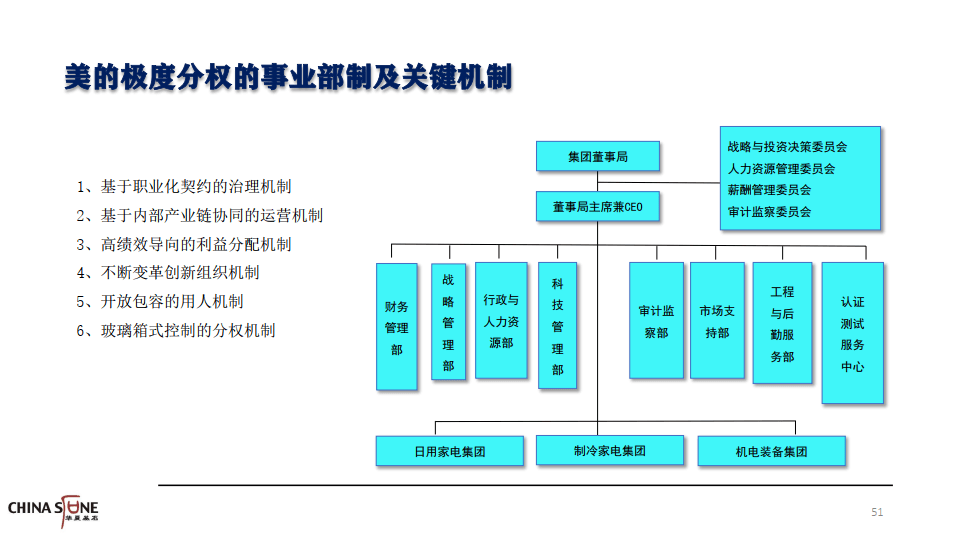 美的极度分权的事业部制及关键机制

1、基于职业化契约的治理机制
2、基于内部产业链协同的运营机制
3、高绩效导向的利益分配机制
4、不断变革创新组织机制
5、开放包容的用人机制
6、玻璃箱式控制的分权机制

集团董事局

战略与投资决策委员会
人力资源管理委员会
薪酬管理委员会
审计监察委员会

董事局主席兼CEO

财务管理部

战略管理部

行政与人力资源部

科技管理部

审计监察部

市场支持部

工程与后勤服务部

认证测试服务中心

日用家电集团

制冷家电集团

机电装备集团

CHINA STONE 华夏基石

51